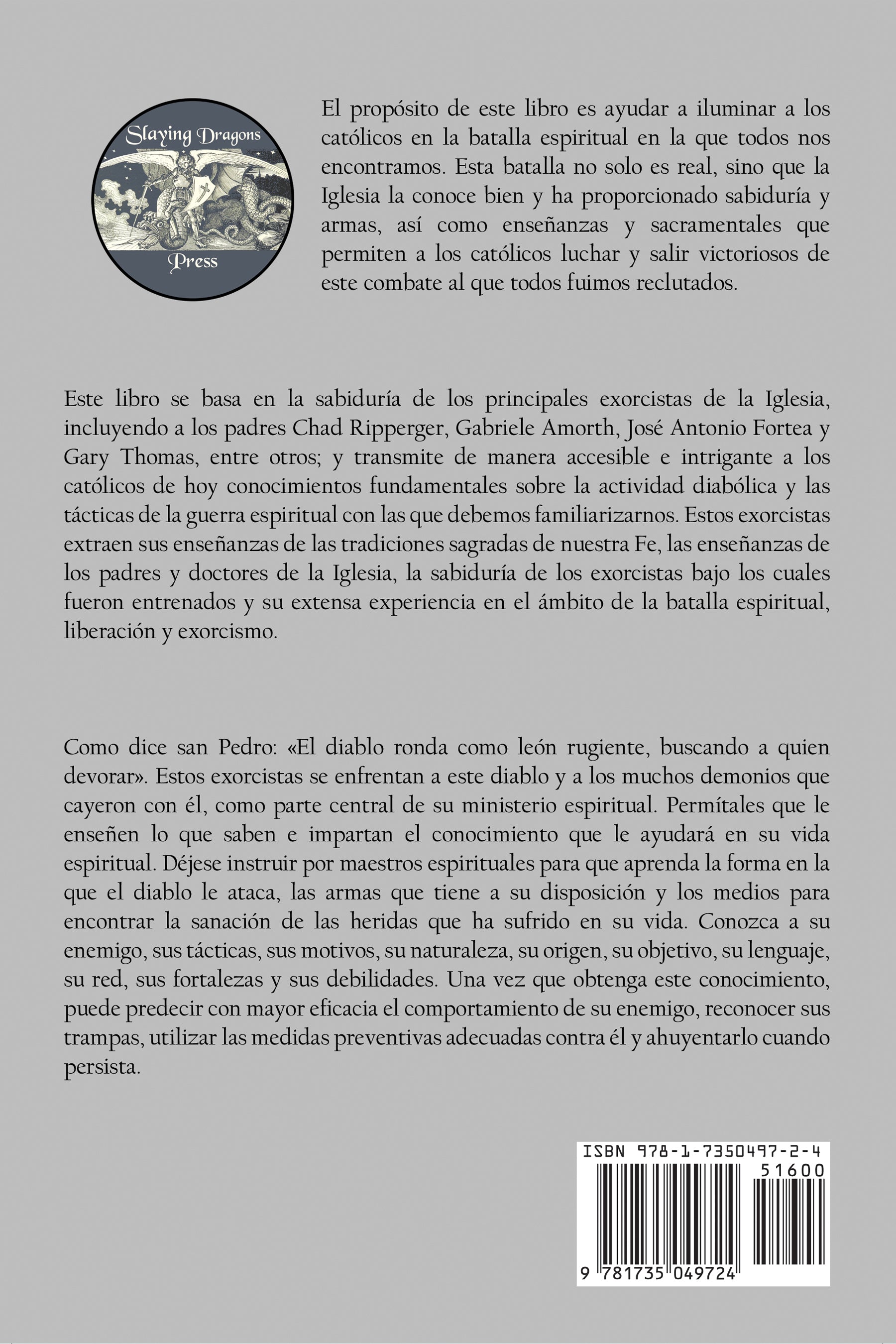 Slaying Dragons
Press

El propósito de este libro es ayudar a iluminar a los católicos en la batalla espiritual en la que todos nos encontramos. Esta batalla no solo es real, sino que la Iglesia la conoce bien y ha proporcionado sabiduría y armas, así como enseñanzas y sacramentales que permiten a los católicos luchar y salir victoriosos de este combate al que todos fuimos reclutados.

Este libro se basa en la sabiduría de los principales exorcistas de la Iglesia, incluyendo a los padres Chad Ripperger, Gabriele Amorth, José Antonio Fortea y Gary Thomas, entre otros; y transmite de manera accesible e intrigante a los católicos de hoy conocimientos fundamentales sobre la actividad diabólica y las tácticas de la guerra espiritual con las que debemos familiarizarnos. Estos exorcistas extraen sus enseñanzas de las tradiciones sagradas de nuestra Fe, las enseñanzas de los padres y doctores de la Iglesia, la sabiduría de los exorcistas bajo los cuales fueron entrenados y su extensa experiencia en el ámbito de la batalla espiritual, liberación y exorcismo.

Como dice san Pedro: «El diablo ronda como león rugiente, buscando a quien devorar». Estos exorcistas se enfrentan a este diablo y a los muchos demonios que cayeron con él, como parte central de su ministerio espiritual. Permítales que le enseñen lo que saben e impartan el conocimiento que le ayudará en su vida espiritual. Déjese instruir por maestros espirituales para que aprenda la forma en la que el diablo le ataca, las armas que tiene a su disposición y los medios para encontrar la sanación de las heridas que ha sufrido en su vida. Conozca a su enemigo, sus tácticas, sus motivos, su naturaleza, su origen, su objetivo, su lenguaje, su red, sus fortalezas y sus debilidades. Una vez que obtenga este conocimiento, puede predecir con mayor eficacia el comportamiento de su enemigo, reconocer sus trampas, utilizar las medidas preventivas adecuadas contra él y ahuyentarlo cuando persista.

ISBN 978-1-7350497-2-4
51600
9 781735 049724